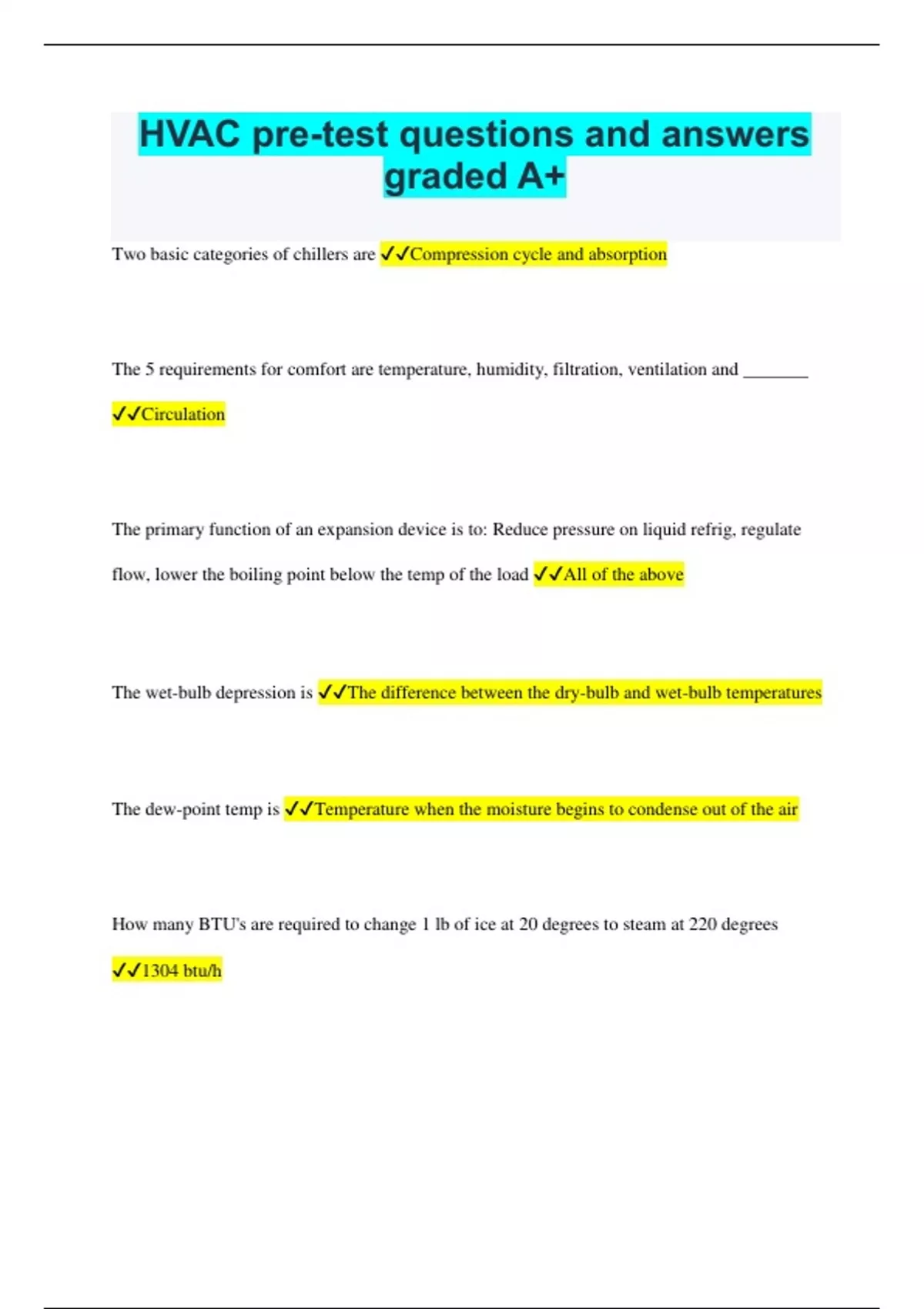 HVAC pre-test questions and answers graded A+

Two basic categories of chillers are ✓✓Compression cycle and absorption

The 5 requirements for comfort are temperature, humidity, filtration, ventilation and ________

✓✓Circulation

The primary function of an expansion device is to: Reduce pressure on liquid refrig, regulate flow, lower the boiling point below the temp of the load ✓✓All of the above

The wet-bulb depression is ✓✓The difference between the dry-bulb and wet-bulb temperatures

The dew-point temp is ✓✓Temperature when the moisture begins to condense out of the air

How many BTU's are required to change 1 lb of ice at 20 degrees to steam at 220 degrees

✓✓1304 btu/h